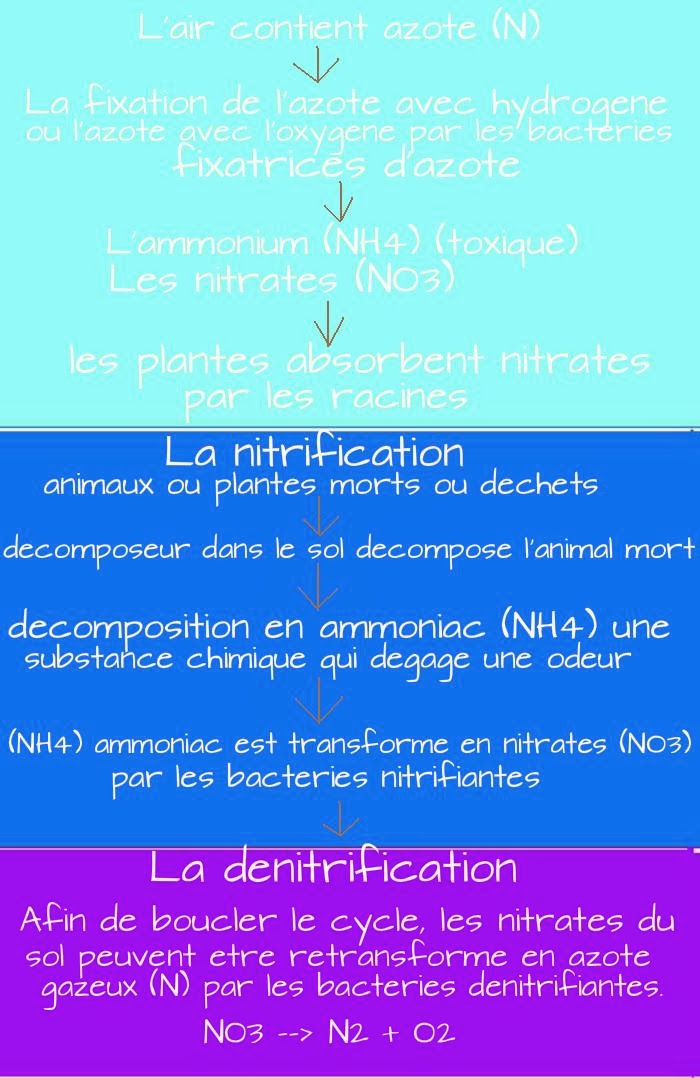 L'air contient azote (N)

La fixation de l'azote avec hydrogene ou l'azote avec l'oxygene par les bacteries fixatrices d'azote

L'ammonium (NH4) (toxique)
Les nitrates (NO3)

les plantes absorbent nitrates par les racines

La nitrification
animaux ou plantes morts ou dechets

decomposeur dans le sol decompose l'animal mort

decomposition en ammoniac (NH4) une substance chimique qui degage une odeur

(NH4) ammoniac est transforme en nitrates (NO3) par les bacteries nitrifiantes

La denitrification
Afin de boucler le cycle, les nitrates du sol peuvent etre retransforme en azote gazeux (N) par les bacteries denitrifiantes.

NO3 --> N2 + O2